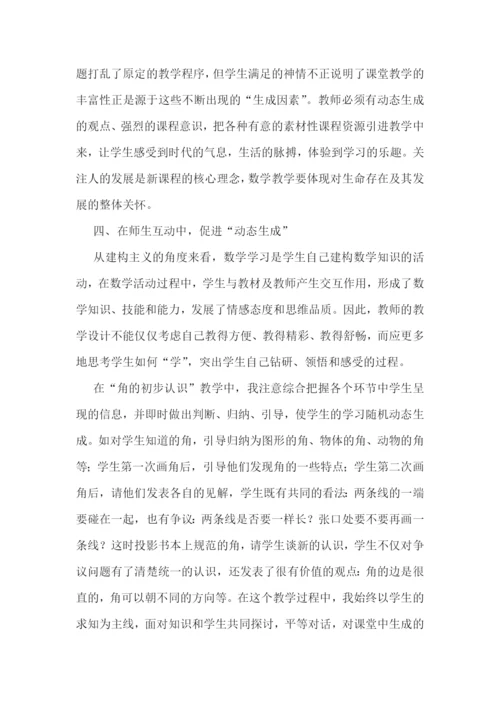 题打乱了原定的教学程序，但学生满足的神情不正说明了课堂教学的丰富性正是源于这些不断出现的“生成因素”。教师必须有动态生成的观点、强烈的课程意识，把各种有意的素材性课程资源引进教学中来，让学生感受到时代的气息，生活的脉搏，体验到学习的乐趣。关注人的发展是新课程的核心理念，数学教学要体现对生命存在及其发展的整体关怀。

四、在师生互动中，促进“动态生成”

从建构主义的角度来看，数学学习是学生自己建构数学知识的活动，在数学活动过程中，学生与教材及教师产生交互作用，形成了数学知识、技能和能力，发展了情感态度和思维品质。因此，教师的教学设计不能仅仅考虑自己教得方便、教得精彩、教得舒畅，而应更多地思考学生如何“学”，突出学生自己钻研、领悟和感受的过程。

在“角的初步认识”教学中，我注意综合把握各个环节中学生呈现的信息，并即时做出判断、归纳、引导，使学生的学习随机动态生成。如对学生知道的角，引导归纳为图形的角、物体的角、动物的角等；学生第一次画角后，引导他们发现角的一些特点；学生第二次画角后，请他们发表各自的见解，学生既有共同的看法：两条线的一端要碰在一起，也有争议：两条线是否要一样长？张口处要不要再画一条线？这时投影书本上规范的角，请学生谈新的认识，学生不仅对争议问题有了清楚统一的认识，还发表了很有价值的观点：角的边是很直的，角可以朝不同的方向等。在这个教学过程中，我始终以学生的求知为主线，面对知识和学生共同探讨，平等对话，对课堂中生成的